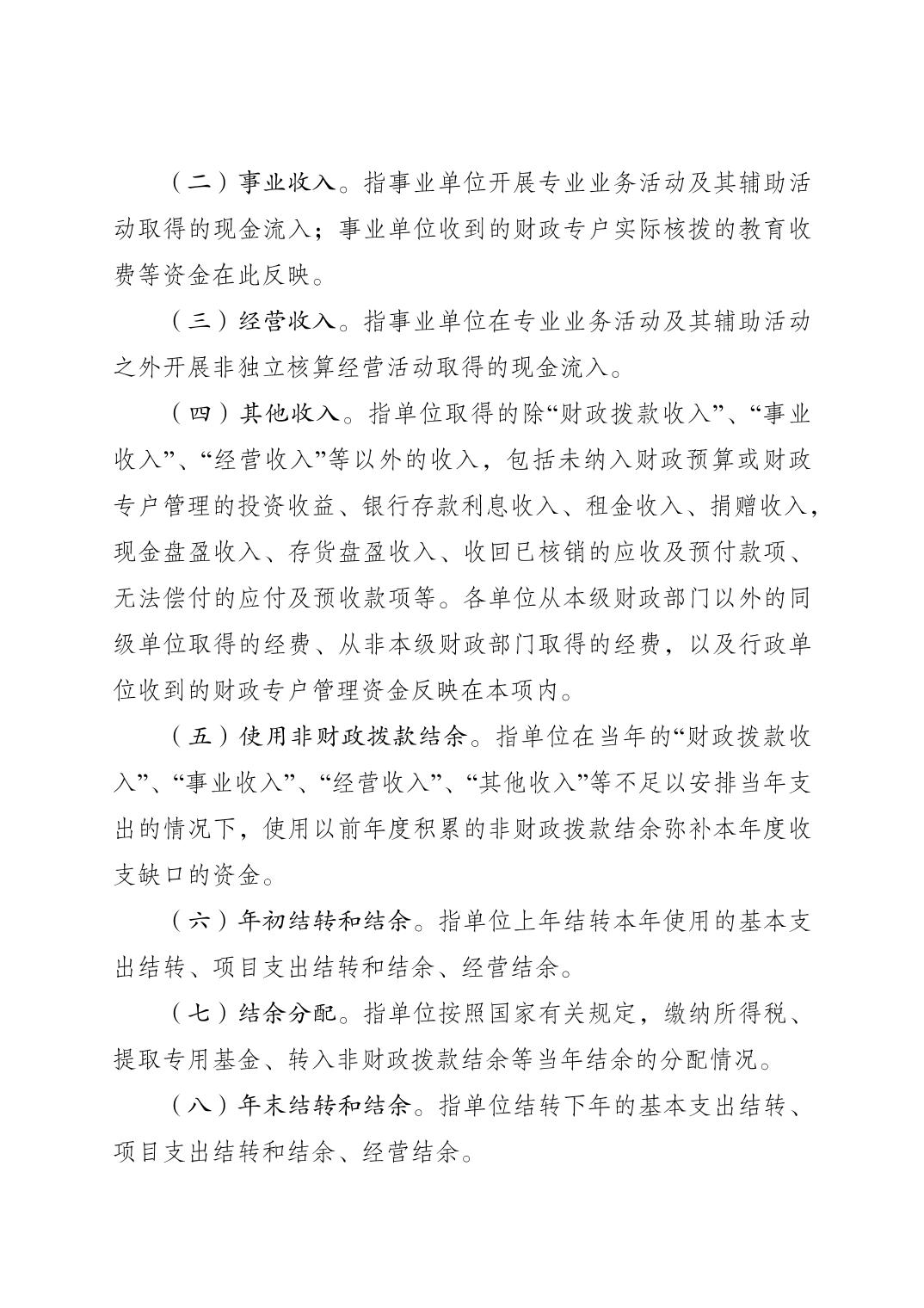 （二）事业收入。指事业单位开展专业业务活动及其辅助活动取得的现金流入；事业单位收到的财政专户实际核拨的教育收费等资金在此反映。

（三）经营收入。指事业单位在专业业务活动及其辅助活动之外开展非独立核算经营活动取得的现金流入。

（四）其他收入。指单位取得的除“财政拨款收入”、“事业收入”、“经营收入”等以外的收入，包括未纳入财政预算或财政专户管理的投资收益、银行存款利息收入、租金收入、捐赠收入，现金盘盈收入、存货盘盈收入、收回已核销的应收及预付款项、无法偿付的应付及预收款项等。各单位从本级财政部门以外的同级单位取得的经费、从非本级财政部门取得的经费，以及行政单位收到的财政专户管理资金反映在本项内。

（五）使用非财政拨款结余。指单位在当年的“财政拨款收入”、“事业收入”、“经营收入”、“其他收入”等不足以安排当年支出的情况下，使用以前年度积累的非财政拨款结余弥补本年度收支缺口的资金。

（六）年初结转和结余。指单位上年结转本年使用的基本支出结转、项目支出结转和结余、经营结余。

（七）结余分配。指单位按照国家有关规定，缴纳所得税、提取专用基金、转入非财政拨款结余等当年结余的分配情况。

（八）年末结转和结余。指单位结转下年的基本支出结转、项目支出结转和结余、经营结余。